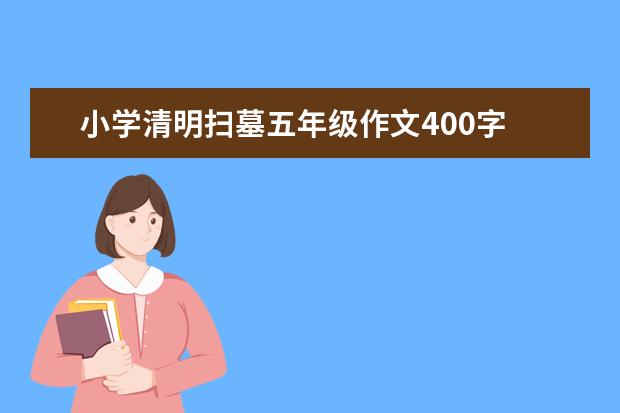 小学清明扫墓五年级作文400字